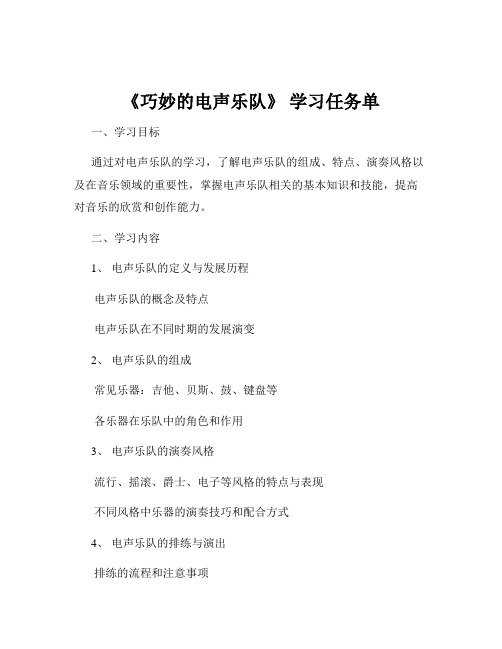 《巧妙的电声乐队》 学习任务单

一、学习目标

通过对电声乐队的学习，了解电声乐队的组成、特点、演奏风格以及在音乐领域的重要性，掌握电声乐队相关的基本知识和技能，提高对音乐的欣赏和创作能力。

二、学习内容

1、 电声乐队的定义与发展历程

电声乐队的概念及特点

电声乐队在不同时期的发展演变

2、 电声乐队的组成

常见乐器：吉他、贝斯、鼓、键盘等

各乐器在乐队中的角色和作用

3、 电声乐队的演奏风格

流行、摇滚、爵士、电子等风格的特点与表现

不同风格中乐器的演奏技巧和配合方式

4、 电声乐队的排练与演出

排练的流程和注意事项